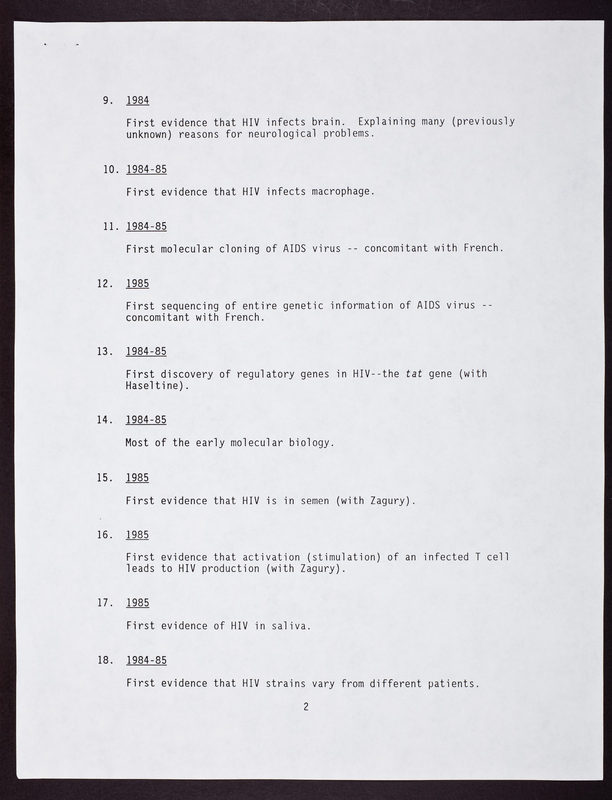 9. 1984

First evidence that HIV infects brain. Explaining many (previously unknown) reasons for neurological problems.

10. 1984-85

First evidence that HIV infects macrophage.

11. 1984-85

First molecular cloning of AIDS virus -- concomitant with French.

12. 1985

First sequencing of entire genetic information of AIDS virus -- concomitant with French.

13. 1984-85

First discovery of regulatory genes in HIV--the tat gene (with Haseltine).

14. 1984-85

Most of the early molecular biology.

15. 1985

First evidence that HIV is in semen (with Zagury).

16. 1985

First evidence that activation (stimulation) of an infected T cell leads to HIV production (with Zagury).

17. 1985

First evidence of HIV in saliva.

18. 1984-85

First evidence that HIV strains vary from different patients.

2